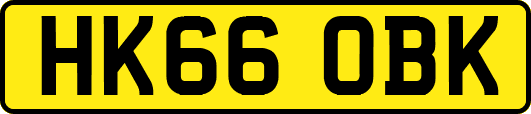 HK66 OBK